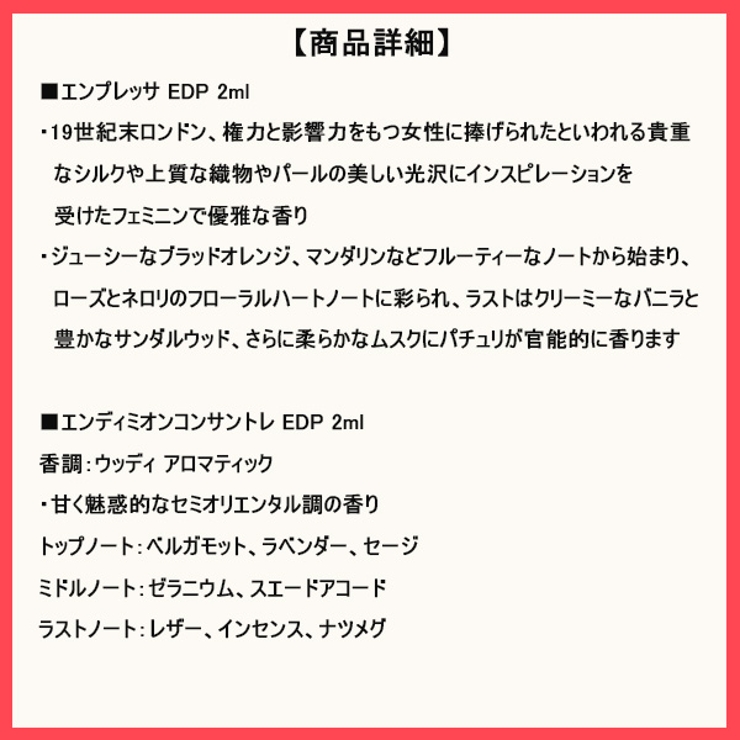 【商品詳細】

■エンプレッサ EDP 2ml

・19世紀末ロンドン、権力と影響力をもつ女性に捧げられたといわれる貴重なシルクや上質な織物やパールの美しい光沢にインスピレーションを受けたフェミニンで優雅な香り

・ジューシーなブラッドオレンジ、マンダリンなどフルーティーなノートから始まり、ローズとネロリのフローラルハートノートに彩られ、ラストはクリーミーなバニラと豊かなサンダルウッド、さらに柔らかなムスクにパチュリが官能的に香ります

■エンディミオンコンサントレ EDP 2ml

香調：ウッディ アロマティック

・甘く魅惑的なセミオリエンタル調の香り

トップノート：ベルガモット、ラベンダー、セージ

ミドルノート：ゼラニウム、スエードアコード

ラストノート：レザー、インセンス、ナツメグ